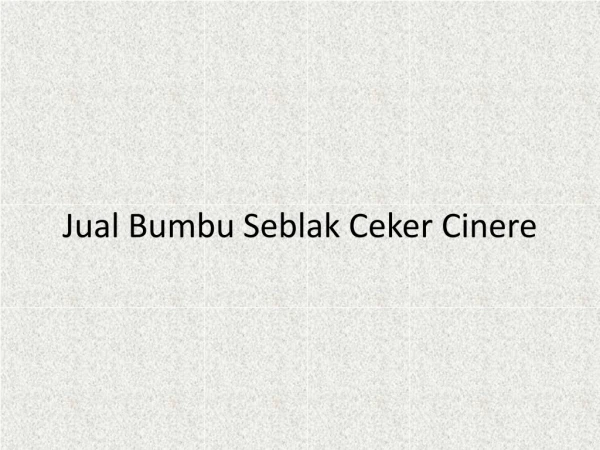 Jual Bumbu Seblak Ceker Cinere